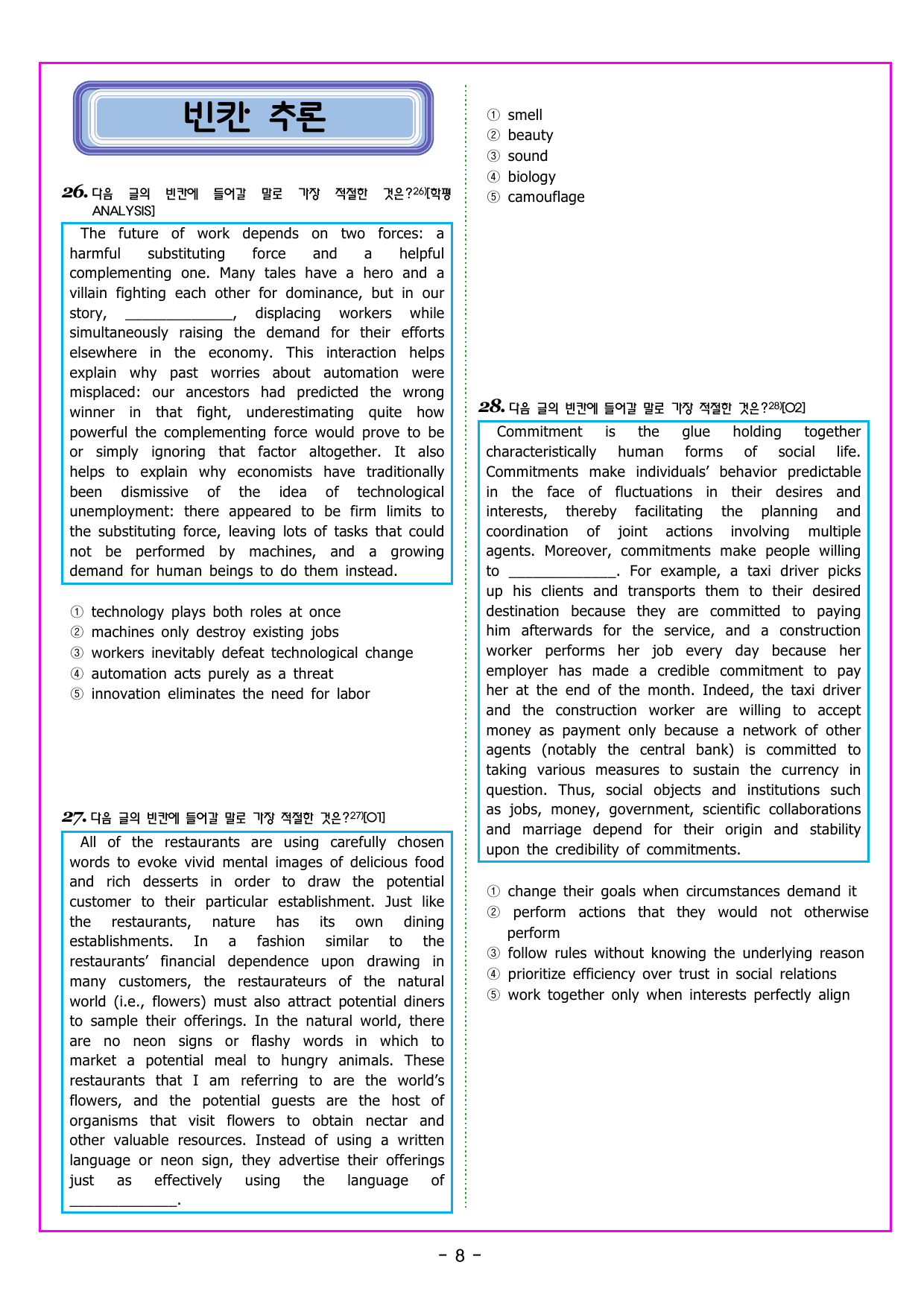 빈칸 추론

26. 다음 글의 빈칸에 들어갈 말로 가장 적절한 것은?$^{26)}$[학평 ANALYSIS]

The future of work depends on two forces: a harmful substituting force and a helpful complementing one. Many tales have a hero and a villain fighting each other for dominance, but in our story, ____, displacing workers while simultaneously raising the demand for their efforts elsewhere in the economy. This interaction helps explain why past worries about automation were misplaced: our ancestors had predicted the wrong winner in that fight, underestimating quite how powerful the complementing force would prove to be or simply ignoring that factor altogether. It also helps to explain why economists have traditionally been dismissive of the idea of technological unemployment: there appeared to be firm limits to the substituting force, leaving lots of tasks that could not be performed by machines, and a growing demand for human beings to do them instead.

① technology plays both roles at once
② machines only destroy existing jobs
③ workers inevitably defeat technological change
④ automation acts purely as a threat
⑤ innovation eliminates the need for labor

27. 다음 글의 빈칸에 들어갈 말로 가장 적절한 것은?$^{27)}$[O1]

All of the restaurants are using carefully chosen words to evoke vivid mental images of delicious food and rich desserts in order to draw the potential customer to their particular establishment. Just like the restaurants, nature has its own dining establishments. In a fashion similar to the restaurants' financial dependence upon drawing in many customers, the restaurateurs of the natural world (i.e., flowers) must also attract potential diners to sample their offerings. In the natural world, there are no neon signs or flashy words in which to market a potential meal to hungry animals. These restaurants that I am referring to are the world's flowers, and the potential guests are the host of organisms that visit flowers to obtain nectar and other valuable resources. Instead of using a written language or neon sign, they advertise their offerings just as effectively using the language of ____.

① smell
② beauty
③ sound
④ biology
⑤ camouflage

28. 다음 글의 빈칸에 들어갈 말로 가장 적절한 것은?$^{28)}$[O2]

Commitment is the glue holding together characteristically human forms of social life. Commitments make individuals' behavior predictable in the face of fluctuations in their desires and interests, thereby facilitating the planning and coordination of joint actions involving multiple agents. Moreover, commitments make people willing to ____. For example, a taxi driver picks up his clients and transports them to their desired destination because they are committed to paying him afterwards for the service, and a construction worker performs her job every day because her employer has made a credible commitment to pay her at the end of the month. Indeed, the taxi driver and the construction worker are willing to accept money as payment only because a network of other agents (notably the central bank) is committed to taking various measures to sustain the currency in question. Thus, social objects and institutions such as jobs, money, government, scientific collaborations and marriage depend for their origin and stability upon the credibility of commitments.

① change their goals when circumstances demand it
② perform actions that they would not otherwise perform
③ follow rules without knowing the underlying reason
④ prioritize efficiency over trust in social relations
⑤ work together only when interests perfectly align

- 8 -